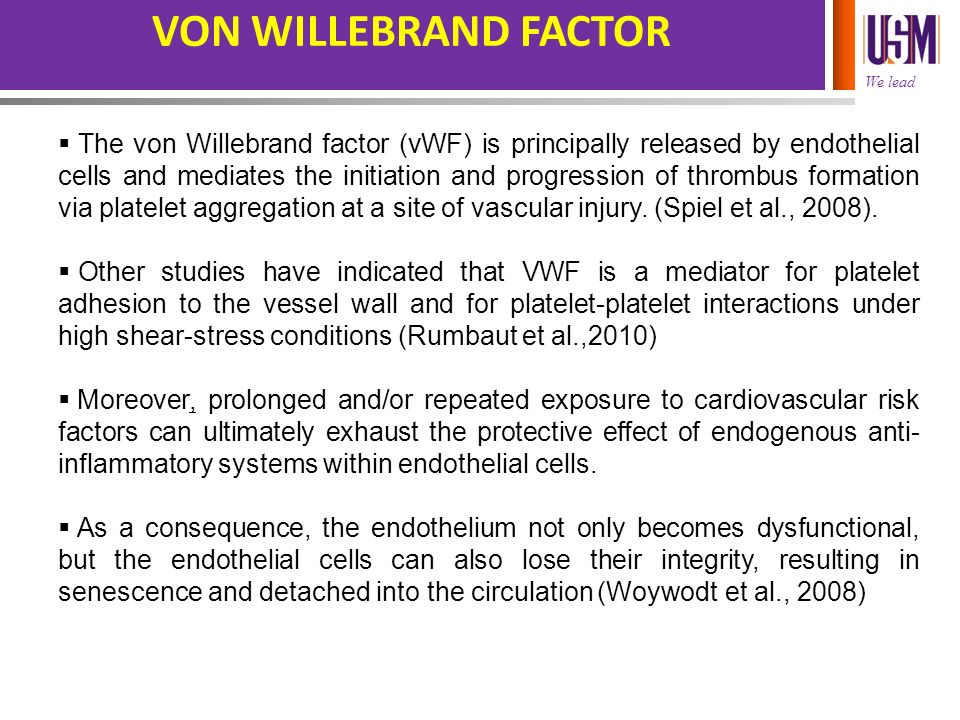 VON WILLEBRAND FACTOR

USM
We lead

▪ The von Willebrand factor (vWF) is principally released by endothelial cells and mediates the initiation and progression of thrombus formation via platelet aggregation at a site of vascular injury. (Spiel et al., 2008).

▪ Other studies have indicated that VWF is a mediator for platelet adhesion to the vessel wall and for platelet-platelet interactions under high shear-stress conditions (Rumbaut et al.,2010)

▪ Moreover, prolonged and/or repeated exposure to cardiovascular risk factors can ultimately exhaust the protective effect of endogenous anti-inflammatory systems within endothelial cells.

▪ As a consequence, the endothelium not only becomes dysfunctional, but the endothelial cells can also lose their integrity, resulting in senescence and detached into the circulation (Woywodt et al., 2008)